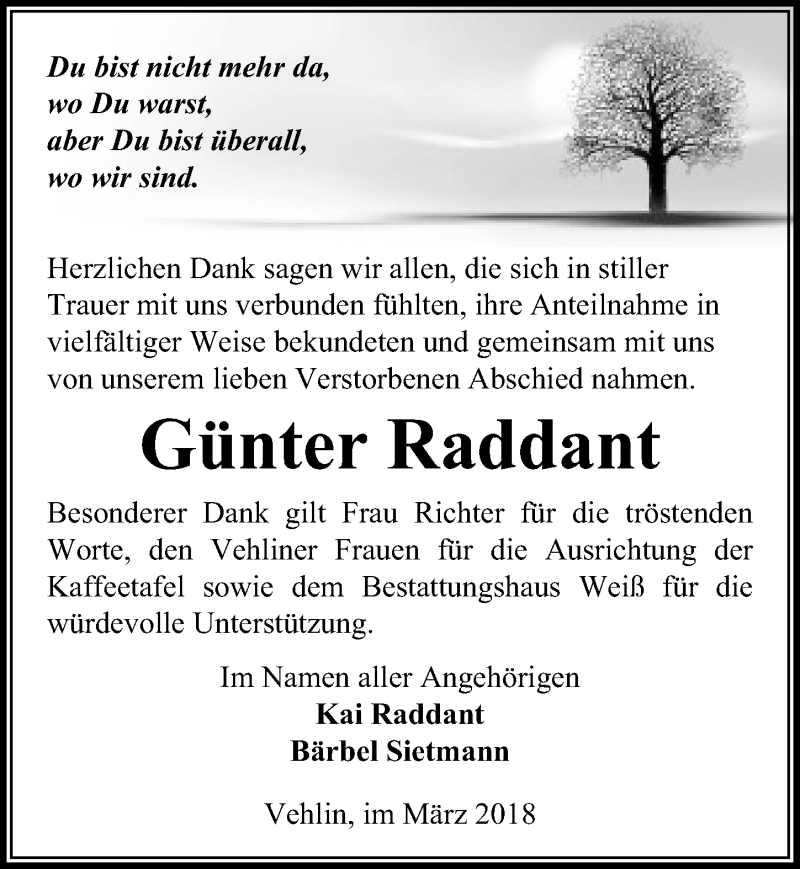 Du bist nicht mehr da,
wo Du warst,
aber Du bist überall,
wo wir sind.

Herzlichen Dank sagen wir allen, die sich in stiller Trauer mit uns verbunden fühlten, ihre Anteilnahme in vielfältiger Weise bekundeten und gemeinsam mit uns von unserem lieben Verstorbenen Abschied nahmen.

Günter Raddant

Besonderer Dank gilt Frau Richter für die tröstenden Worte, den Vehliner Frauen für die Ausrichtung der Kaffeetafel sowie dem Bestattungshaus Weiß für die würdevolle Unterstützung.

Im Namen aller Angehörigen
Kai Raddant
Bärbel Sietmann

Vehlin, im März 2018